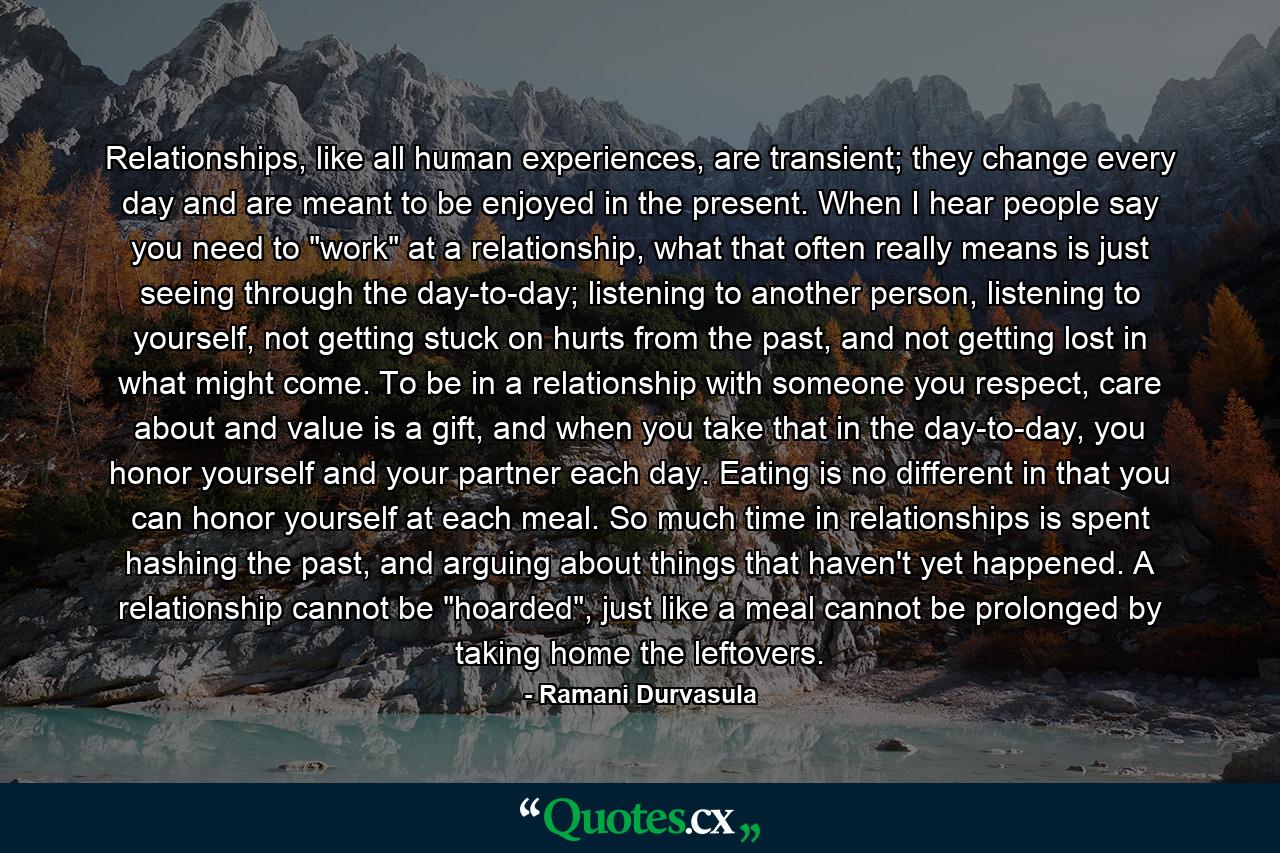 Relationships, like all human experiences, are transient; they change every day and are meant to be enjoyed in the present. When I hear people say you need to "work" at a relationship, what that often really means is just seeing through the day-to-day; listening to another person, listening to yourself, not getting stuck on hurts from the past, and not getting lost in what might come. To be in a relationship with someone you respect, care about and value is a gift, and when you take that in the day-to-day, you honor yourself and your partner each day. Eating is no different in that you can honor yourself at each meal. So much time in relationships is spent hashing the past, and arguing about things that haven't yet happened. A relationship cannot be "hoarded", just like a meal cannot be prolonged by taking home the leftovers.

- Ramani Durvasula

“Quotes.cx„